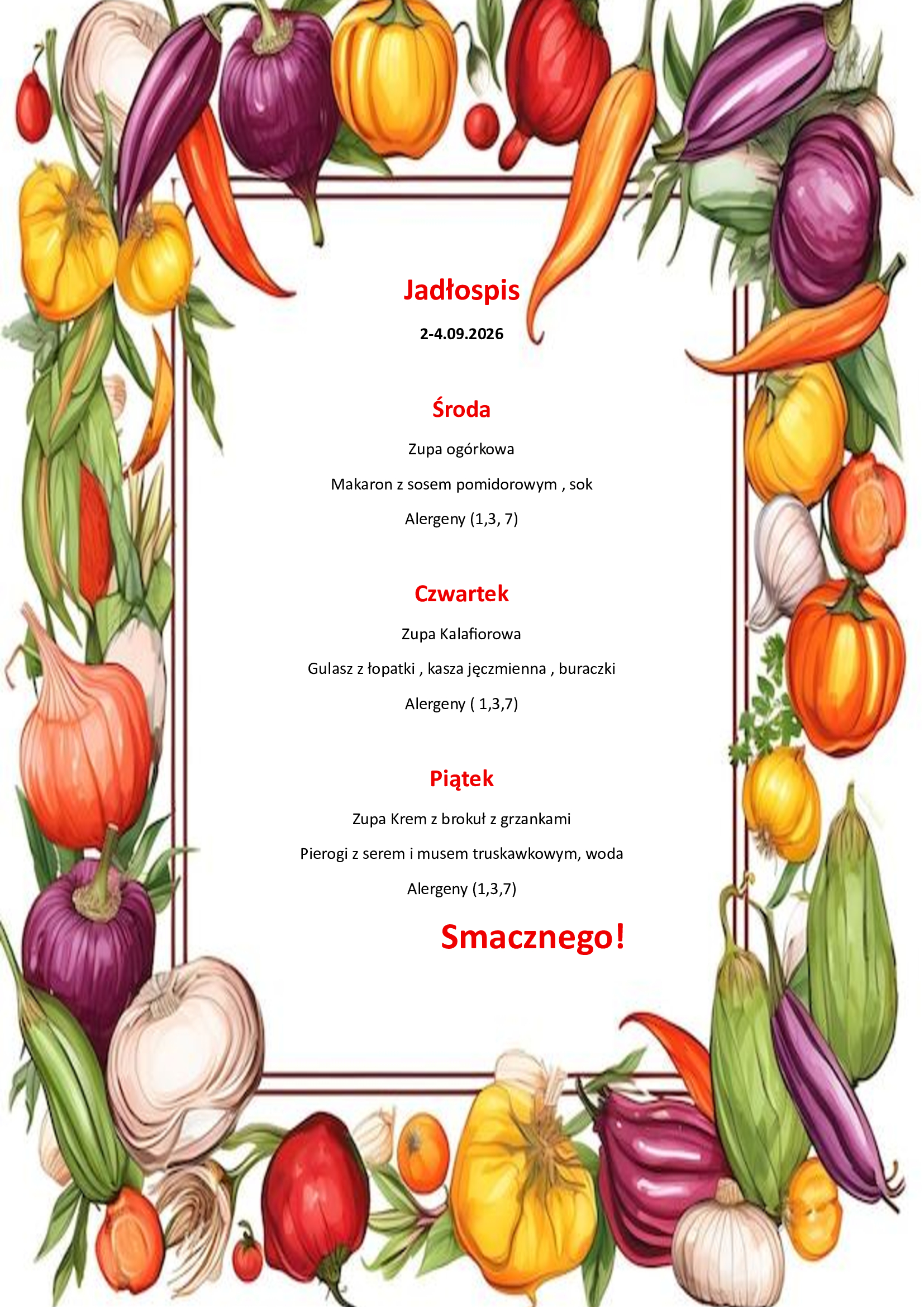 Jadłospis

2-4.09.2026

Środa

Zupa ogórkowa

Makaron z sosem pomidorowym , sok

Alergeny (1,3, 7)

Czwartek

Zupa Kalafiorowa

Gulasz z łopatki , kasza jęczmienna , buraczki

Alergeny ( 1,3,7)

Piątek

Zupa Krem z brokuł z grzankami

Pierogi z serem i musem truskawkowym, woda

Alergeny (1,3,7)

Smacznego!